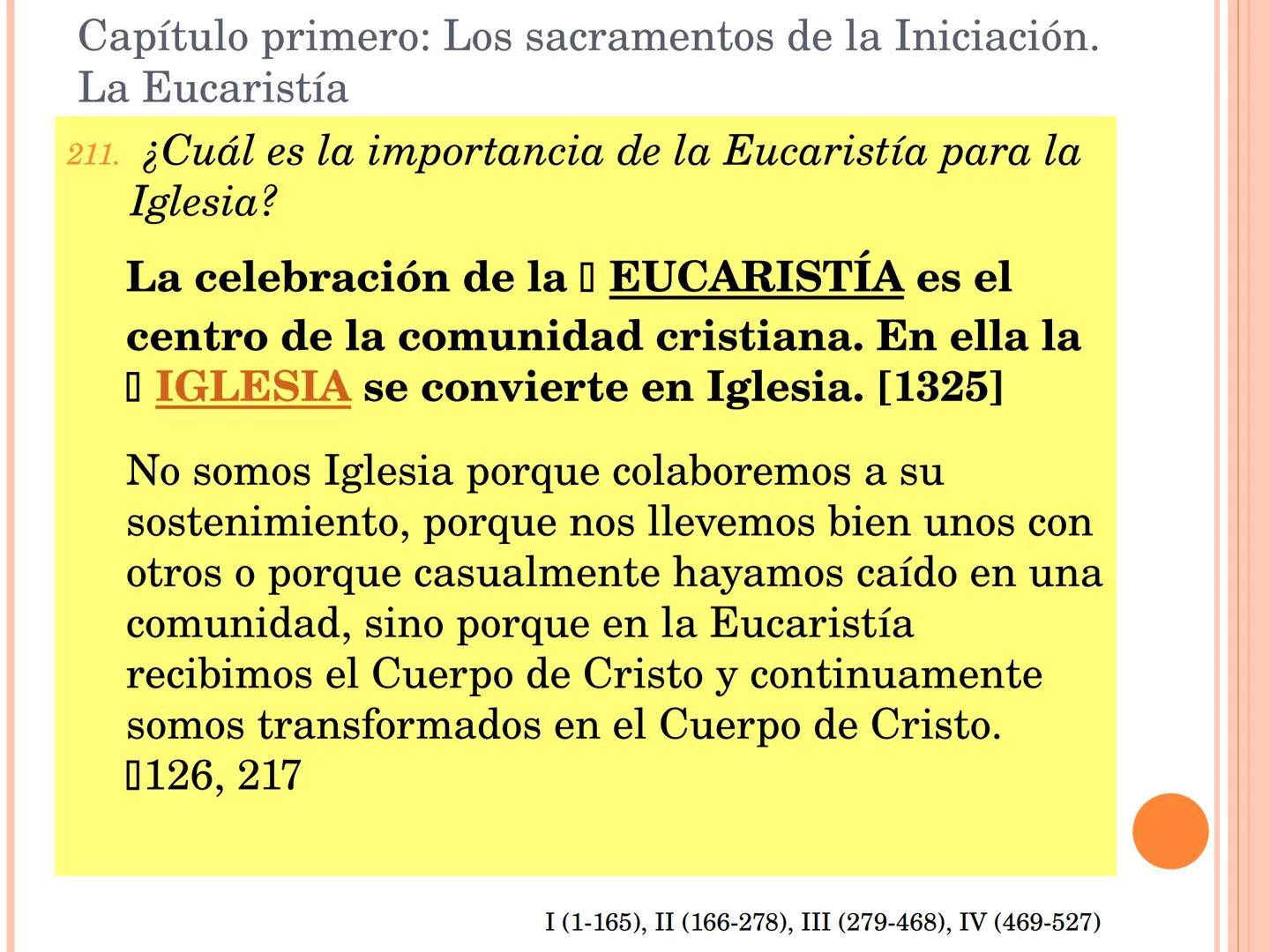 Capítulo primero: Los sacramentos de la Iniciación. La Eucaristía

211. ¿Cuál es la importancia de la Eucaristía para la Iglesia?

La celebración de la ▯ EUCARISTÍA es el centro de la comunidad cristiana. En ella la ▯ IGLESIA se convierte en Iglesia. [1325]

No somos Iglesia porque colaboremos a su sostenimiento, porque nos llevemos bien unos con otros o porque casualmente hayamos caído en una comunidad, sino porque en la Eucaristía recibimos el Cuerpo de Cristo y continuamente somos transformados en el Cuerpo de Cristo. ▯126, 217

I (1-165), II (166-278), III (279-468), IV (469-527)